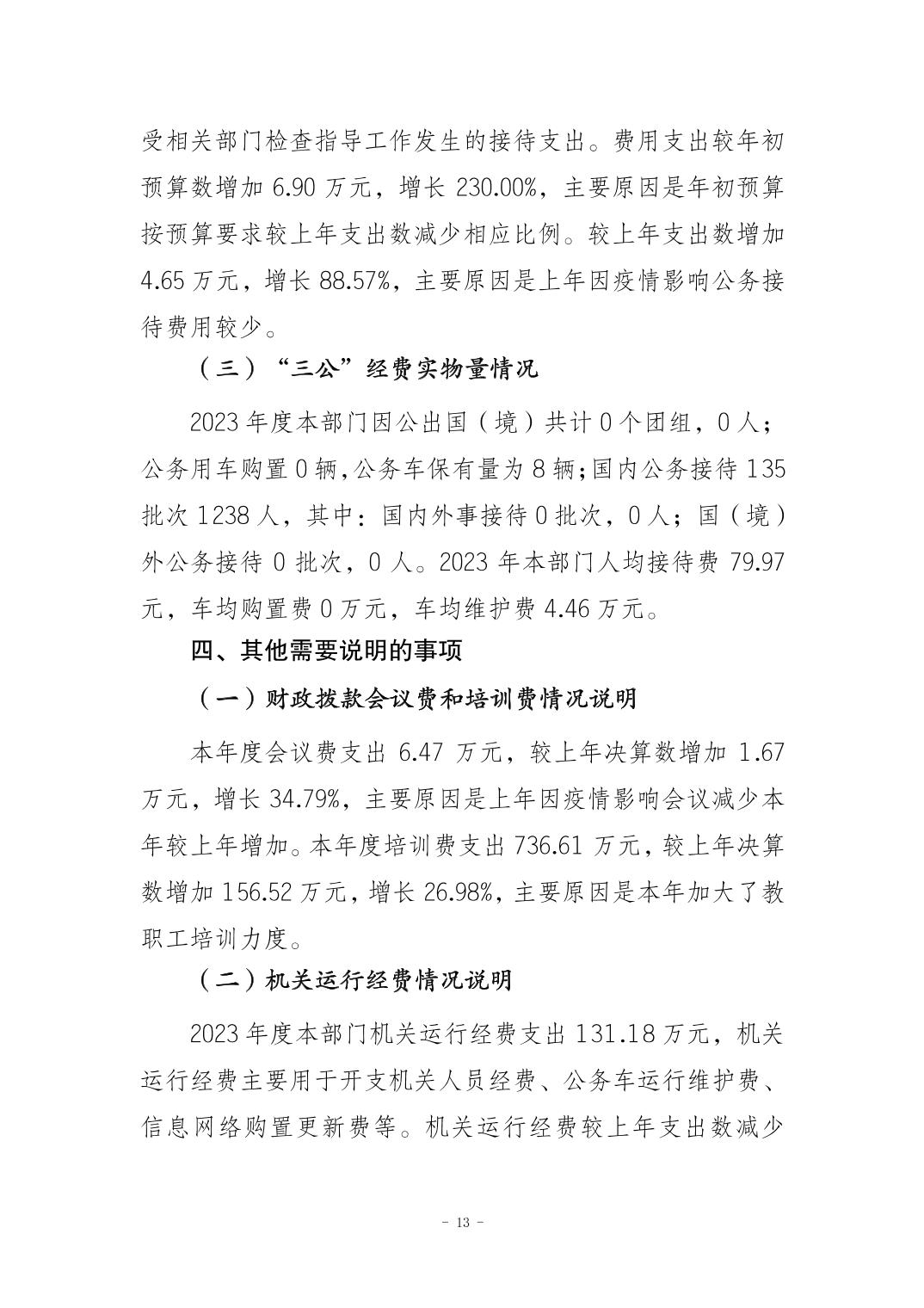 受相关部门检查指导工作发生的接待支出。费用支出较年初预算数增加 6.90 万元，增长 230.00%，主要原因是年初预算按预算要求较上年支出数减少相应比例。较上年支出数增加 4.65 万元，增长 88.57%，主要原因是上年因疫情影响公务接待费用较少。

（三）“三公”经费实物量情况

2023 年度本部门因公出国（境）共计 0 个团组，0 人；公务用车购置 0 辆，公务车保有量为 8 辆；国内公务接待 135 批次 1238 人，其中：国内外事接待 0 批次，0 人；国（境）外公务接待 0 批次，0 人。2023 年本部门人均接待费 79.97 元，车均购置费 0 万元，车均维护费 4.46 万元。

四、其他需要说明的事项

（一）财政拨款会议费和培训费情况说明

本年度会议费支出 6.47 万元，较上年决算数增加 1.67 万元，增长 34.79%，主要原因是上年因疫情影响会议减少本年较上年增加。本年度培训费支出 736.61 万元，较上年决算数增加 156.52 万元，增长 26.98%，主要原因是本年加大了教职工培训力度。

（二）机关运行经费情况说明

2023 年度本部门机关运行经费支出 131.18 万元，机关运行经费主要用于开支机关人员经费、公务车运行维护费、信息网络购置更新费等。机关运行经费较上年支出数减少

- 13 -